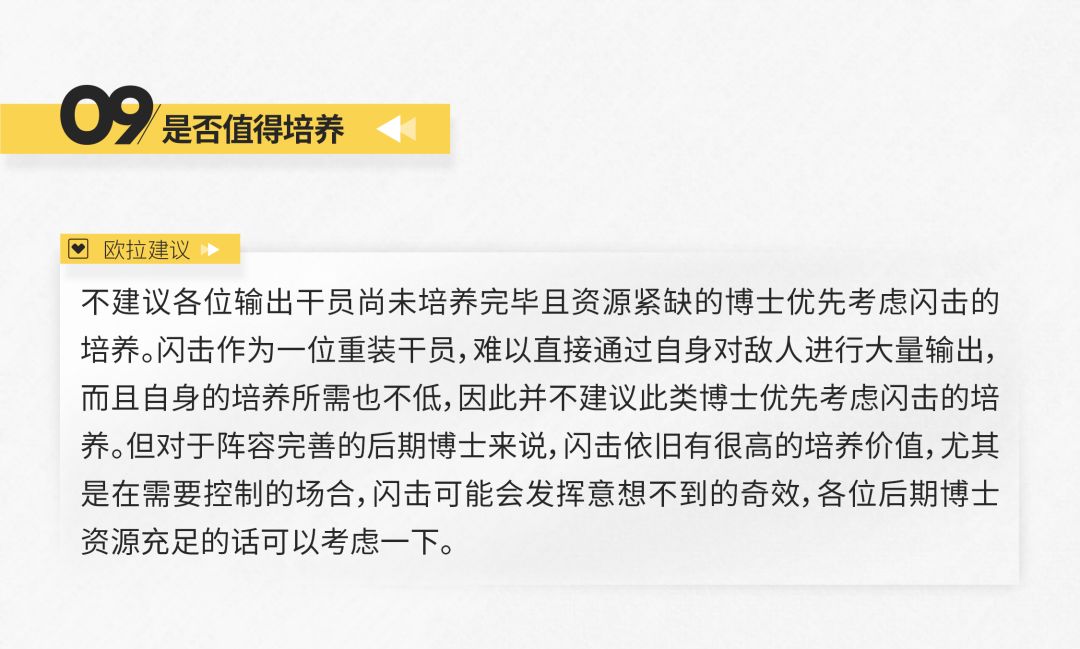 09 是否值得培养

欧拉建议

不建议各位输出干员尚未培养完毕且资源紧缺的博士优先考虑闪击的培养。闪击作为一位重装干员，难以直接通过自身对敌人进行大量输出，而且自身的培养所需也不低，因此并不建议此类博士优先考虑闪击的培养。但对于阵容完善的后期博士来说，闪击依旧有很高的培养价值，尤其是在需要控制的场合，闪击可能会发挥意想不到的奇效，各位后期博士资源充足的话可以考虑一下。